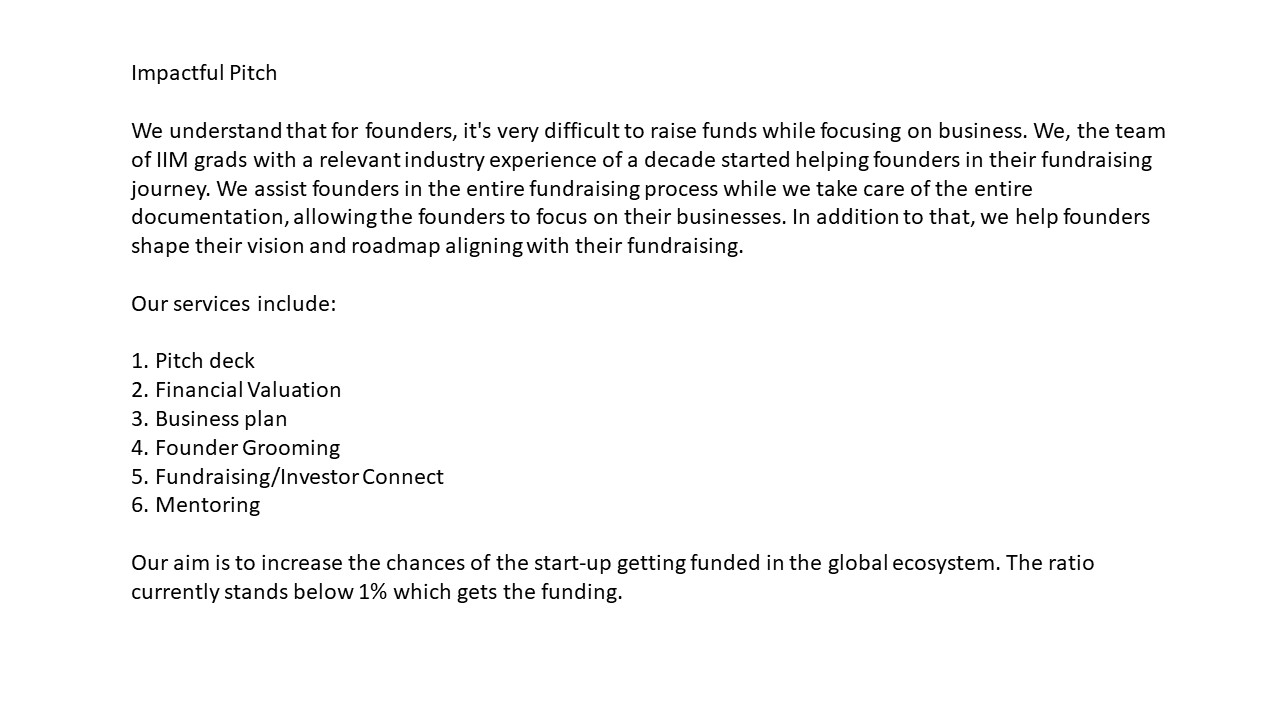 Impactful Pitch

We understand that for founders, it's very difficult to raise funds while focusing on business. We, the team of IIM grads with a relevant industry experience of a decade started helping founders in their fundraising journey. We assist founders in the entire fundraising process while we take care of the entire documentation, allowing the founders to focus on their businesses. In addition to that, we help founders shape their vision and roadmap aligning with their fundraising.

Our services include:

1. Pitch deck
2. Financial Valuation
3. Business plan
4. Founder Grooming
5. Fundraising/Investor Connect
6. Mentoring

Our aim is to increase the chances of the start-up getting funded in the global ecosystem. The ratio currently stands below 1% which gets the funding.